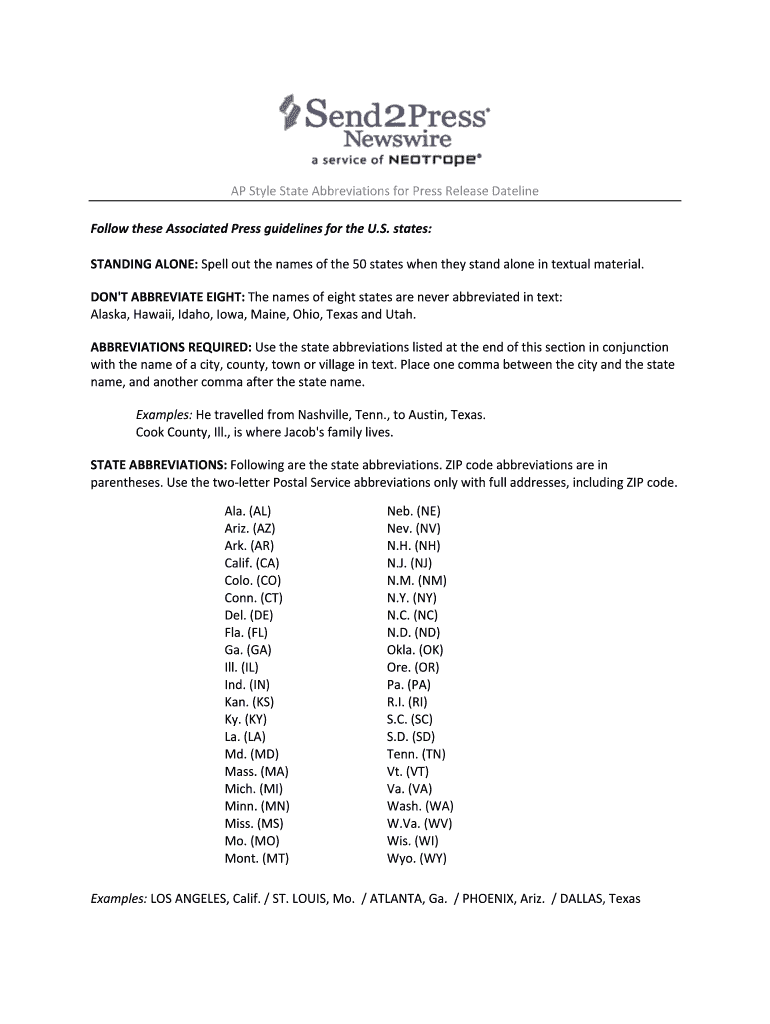 Send2Press®
Newswire
a service of NEOTROPE®

AP Style State Abbreviations for Press Release Dateline

Follow these Associated Press guidelines for the U.S. states:

STANDING ALONE: Spell out the names of the 50 states when they stand alone in textual material.

DON'T ABBREVIATE EIGHT: The names of eight states are never abbreviated in text: Alaska, Hawaii, Idaho, Iowa, Maine, Ohio, Texas and Utah.

ABBREVIATIONS REQUIRED: Use the state abbreviations listed at the end of this section in conjunction with the name of a city, county, town or village in text. Place one comma between the city and the state name, and another comma after the state name.

Examples: He travelled from Nashville, Tenn., to Austin, Texas.
Cook County, Ill., is where Jacob's family lives.

STATE ABBREVIATIONS: Following are the state abbreviations. ZIP code abbreviations are in parentheses. Use the two-letter Postal Service abbreviations only with full addresses, including ZIP code.

Ala. (AL)
Ariz. (AZ)
Ark. (AR)
Calif. (CA)
Colo. (CO)
Conn. (CT)
Del. (DE)
Fla. (FL)
Ga. (GA)
Ill. (IL)
Ind. (IN)
Kan. (KS)
Ky. (KY)
La. (LA)
Md. (MD)
Mass. (MA)
Mich. (MI)
Minn. (MN)
Miss. (MS)
Mo. (MO)
Mont. (MT)

Neb. (NE)
Nev. (NV)
N.H. (NH)
N.J. (NJ)
N.M. (NM)
N.Y. (NY)
N.C. (NC)
N.D. (ND)
Okla. (OK)
Ore. (OR)
Pa. (PA)
R.I. (RI)
S.C. (SC)
S.D. (SD)
Tenn. (TN)
Vt. (VT)
Va. (VA)
Wash. (WA)
W.Va. (WV)
Wis. (WI)
Wyo. (WY)

Examples: LOS ANGELES, Calif. / ST. LOUIS, Mo. / ATLANTA, Ga. / PHOENIX, Ariz. / DALLAS, Texas